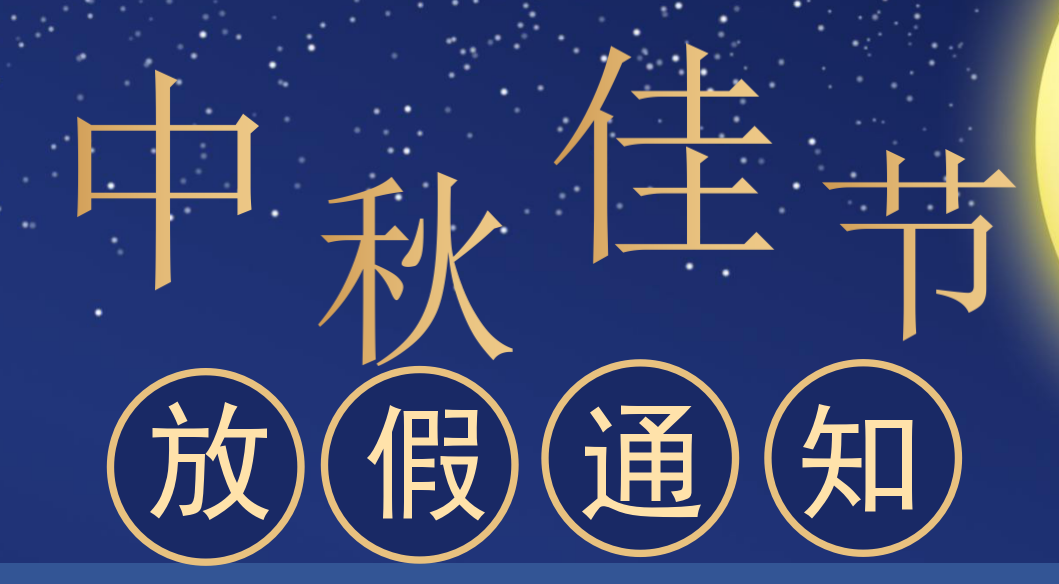 中秋佳节
放假通知